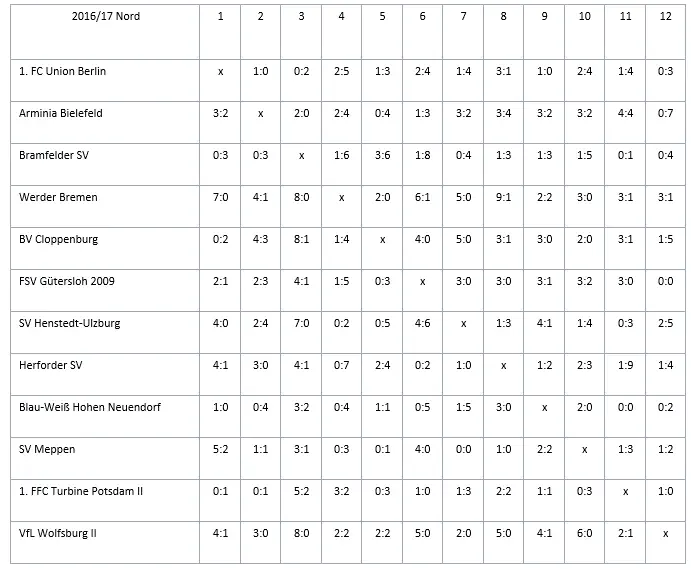 | 2016/17 Nord | 1 | 2 | 3 | 4 | 5 | 6 | 7 | 8 | 9 | 10 | 11 | 12 |
|---|---|---|---|---|---|---|---|---|---|---|---|---|
| 1. FC Union Berlin | x | 1:0 | 0:2 | 2:5 | 1:3 | 2:4 | 1:4 | 3:1 | 1:0 | 2:4 | 1:4 | 0:3 |
| Arminia Bielefeld | 3:2 | x | 2:0 | 2:4 | 0:4 | 1:3 | 3:2 | 3:4 | 3:2 | 3:2 | 4:4 | 0:7 |
| Bramfelder SV | 0:3 | 0:3 | x | 1:6 | 3:6 | 1:8 | 0:4 | 1:3 | 1:3 | 1:5 | 0:1 | 0:4 |
| Werder Bremen | 7:0 | 4:1 | 8:0 | x | 2:0 | 6:1 | 5:0 | 9:1 | 2:2 | 3:0 | 3:1 | 3:1 |
| BV Cloppenburg | 0:2 | 4:3 | 8:1 | 1:4 | x | 4:0 | 5:0 | 3:1 | 3:0 | 2:0 | 3:1 | 1:5 |
| FSV Gütersloh 2009 | 2:1 | 2:3 | 4:1 | 1:5 | 0:3 | x | 3:0 | 3:0 | 3:1 | 3:2 | 3:0 | 0:0 |
| SV Henstedt-Ulzburg | 4:0 | 2:4 | 7:0 | 0:2 | 0:5 | 4:6 | x | 1:3 | 4:1 | 1:4 | 0:3 | 2:5 |
| Herforder SV | 4:1 | 3:0 | 4:1 | 0:7 | 2:4 | 0:2 | 1:0 | x | 1:2 | 2:3 | 1:9 | 1:4 |
| Blau-Weiß Hohen Neuendorf | 1:0 | 0:4 | 3:2 | 0:4 | 1:1 | 0:5 | 1:5 | 3:0 | x | 2:0 | 0:0 | 0:2 |
| SV Meppen | 5:2 | 1:1 | 3:1 | 0:3 | 0:1 | 4:0 | 0:0 | 1:0 | 2:2 | x | 1:3 | 1:2 |
| 1. FFC Turbine Potsdam II | 0:1 | 0:1 | 5:2 | 3:2 | 0:3 | 1:0 | 1:3 | 2:2 | 1:1 | 0:3 | x | 1:0 |
| VfL Wolfsburg II | 4:1 | 3:0 | 8:0 | 2:2 | 2:2 | 5:0 | 2:0 | 5:0 | 4:1 | 6:0 | 2:1 | x |